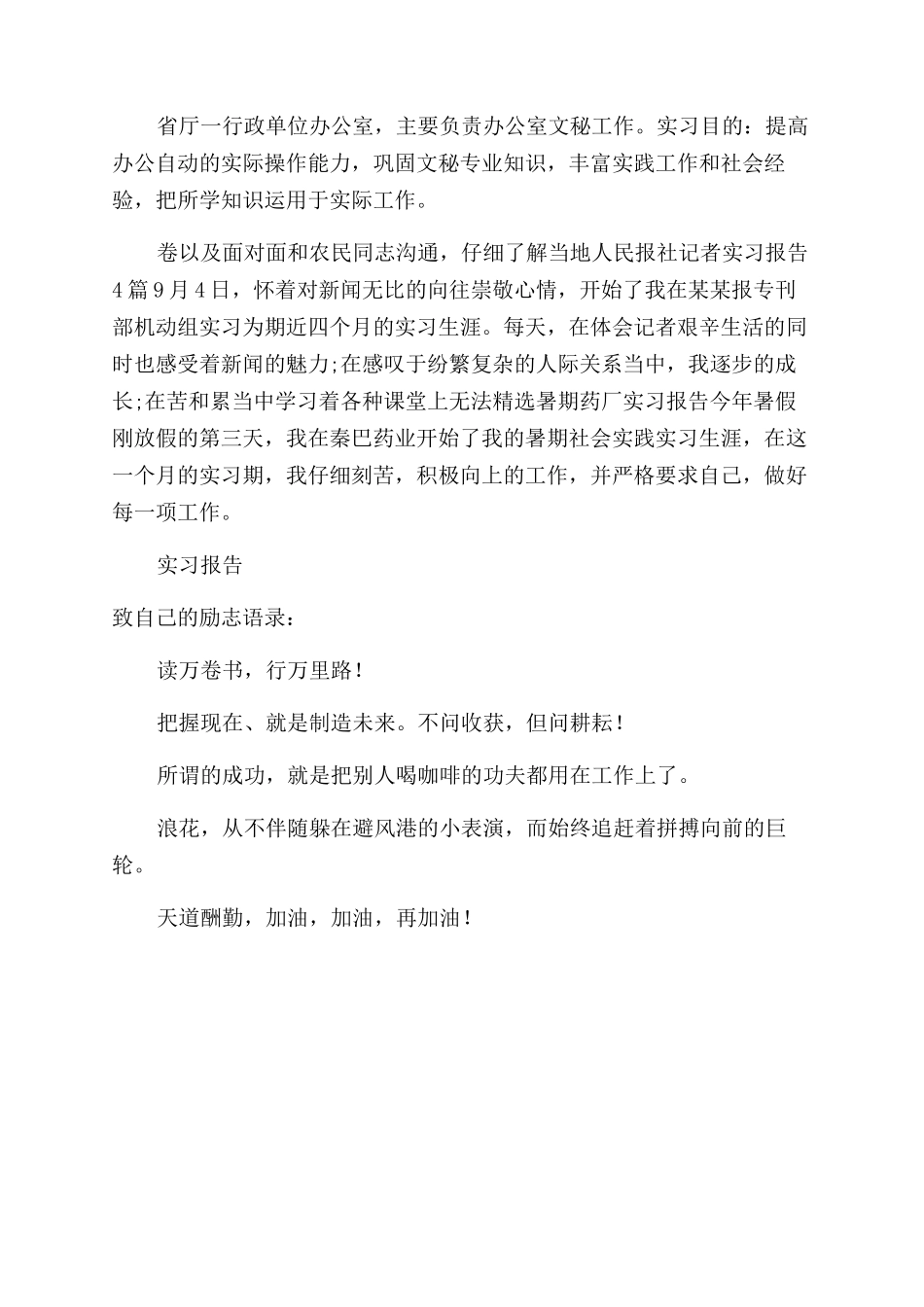 省厅一行政单位办公室，主要负责办公室文秘工作。实习目的：提高办公自动的实际操作能力，巩固文秘专业知识，丰富实践工作和社会经验，把所学知识运用于实际工作。

卷以及面对面和农民同志沟通，仔细了解当地人民报社记者实习报告4篇9月4日，怀着对新闻无比的向往崇敬心情，开始了我在某某报专刊部机动组实习为期近四个月的实习生涯。每天，在体会记者艰辛生活的同时也感受着新闻的魅力;在感叹于纷繁复杂的人际关系当中，我逐步的成长;在苦和累当中学习着各种课堂上无法精选暑期药厂实习报告今年暑假刚放假的第三天，我在秦巴药业开始了我的暑期社会实践实习生涯，在这一个月的实习期，我仔细刻苦，积极向上的工作，并严格要求自己，做好每一项工作。

实习报告

致自己的励志语录：

读万卷书，行万里路！

把握现在、就是制造未来。不问收获，但问耕耘！

所谓的成功，就是把别人喝咖啡的功夫都用在工作上了。

浪花，从不伴随躲在避风港的小表演，而始终追赶着拼搏向前的巨轮。

天道酬勤，加油，加油，再加油！